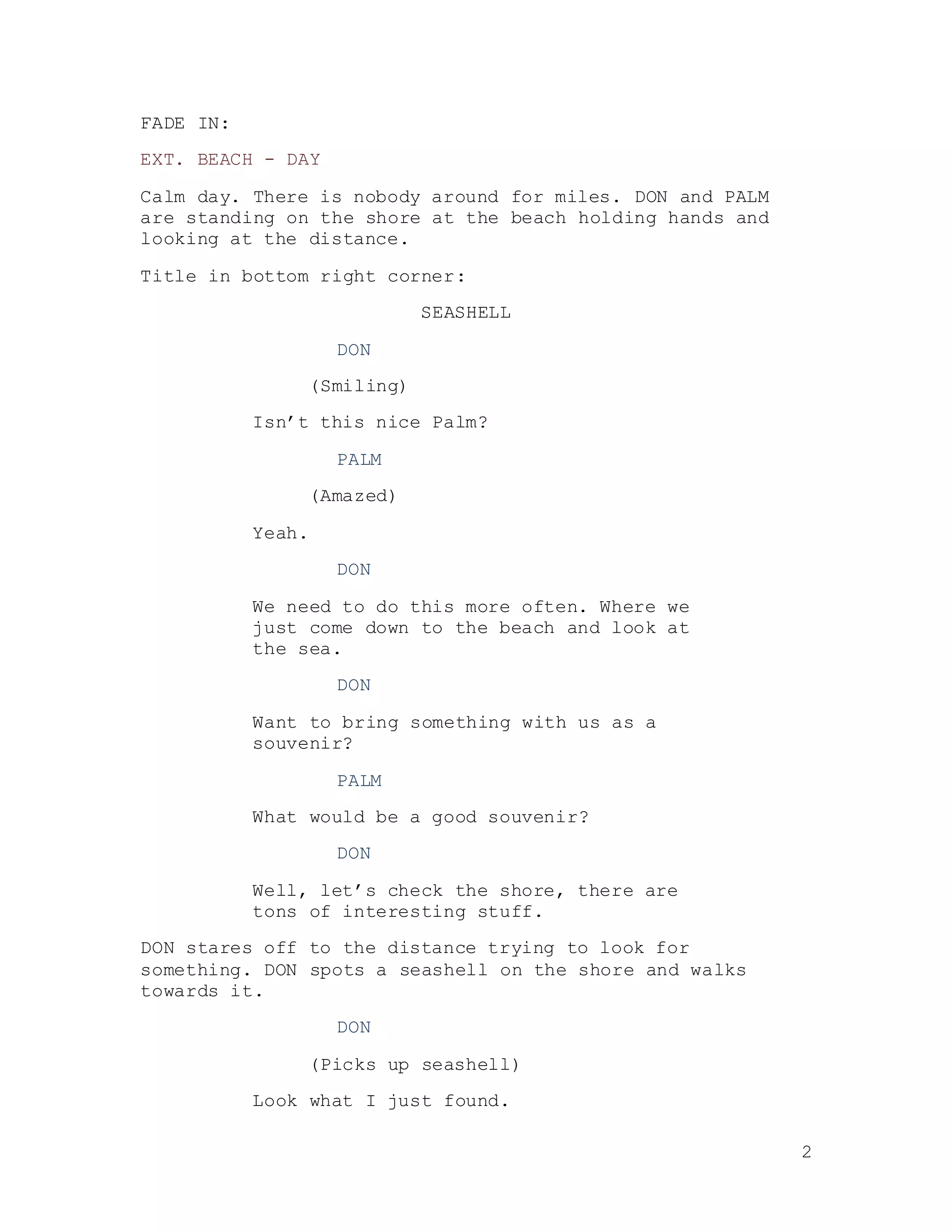 FADE IN:

EXT. BEACH - DAY

Calm day. There is nobody around for miles. DON and PALM are standing on the shore at the beach holding hands and looking at the distance.

Title in bottom right corner:

SEASHELL

DON

(Smiling)

Isn’t this nice Palm?

PALM

(Amazed)

Yeah.

DON

We need to do this more often. Where we just come down to the beach and look at the sea.

DON

Want to bring something with us as a souvenir?

PALM

What would be a good souvenir?

DON

Well, let’s check the shore, there are tons of interesting stuff.

DON stares off to the distance trying to look for something. DON spots a seashell on the shore and walks towards it.

DON

(Picks up seashell)

Look what I just found.

2